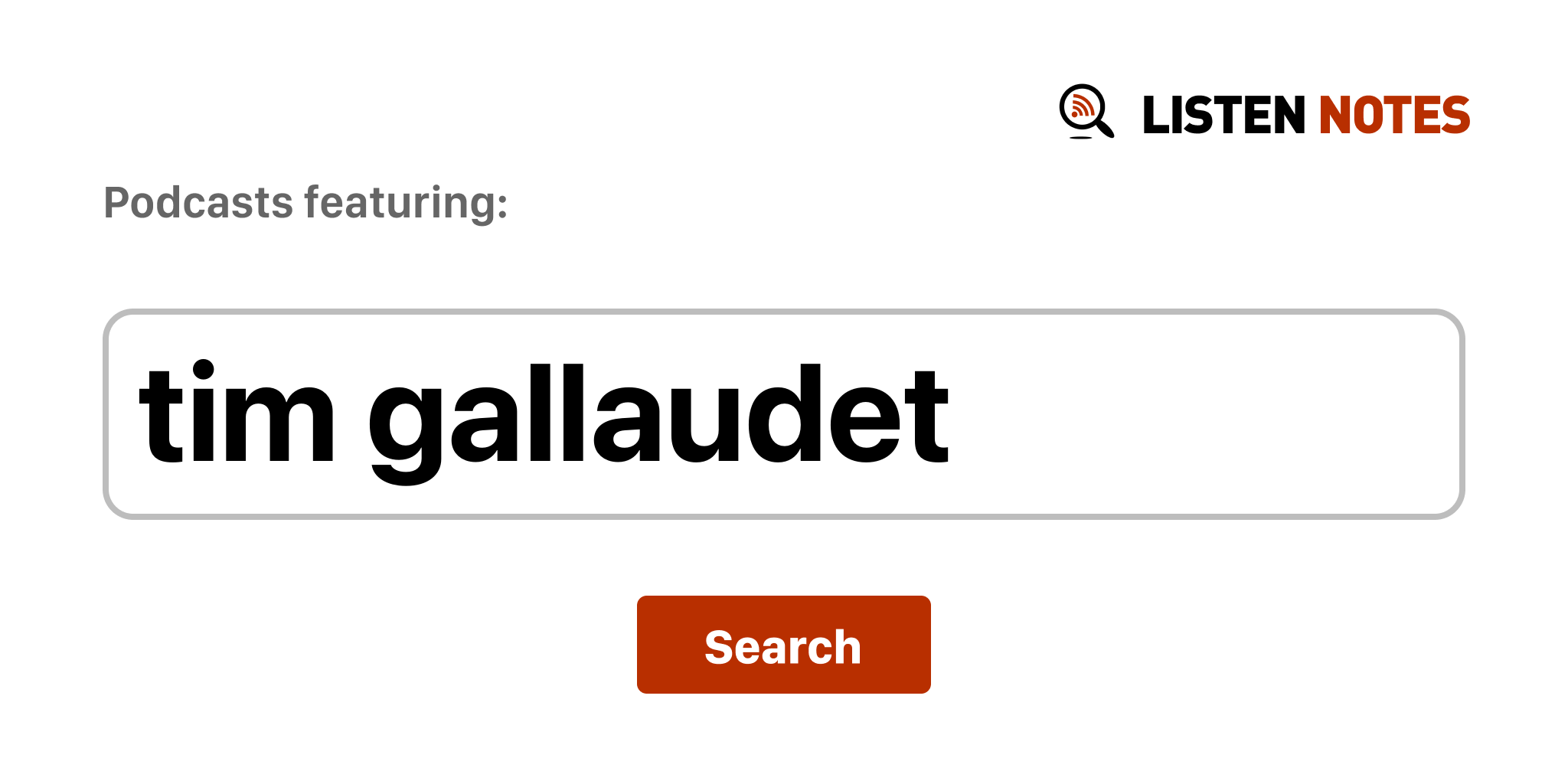 LISTEN NOTES

Podcasts featuring:

tim gallaudet

Search